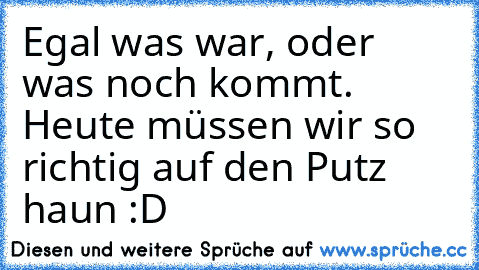 Egal was war, oder was noch kommt. Heute müssen wir so richtig auf den Putz haun :D

Diesen und weitere Sprüche auf www.sprüche.cc